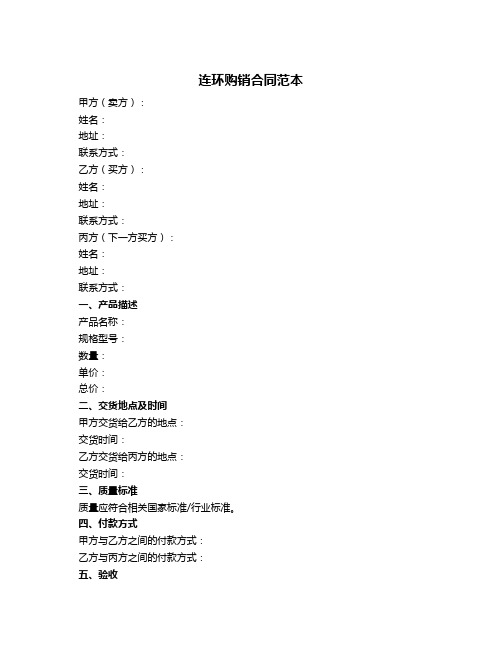 连环购销合同范本

甲方（卖方）：
姓名：
地址：
联系方式：
乙方（买方）：
姓名：
地址：
联系方式：
丙方（下一方买方）：
姓名：
地址：
联系方式：

一、产品描述
产品名称：
规格型号：
数量：
单价：
总价：

二、交货地点及时间
甲方交货给乙方的地点：
交货时间：
乙方交货给丙方的地点：
交货时间：

三、质量标准
质量应符合相关国家标准/行业标准。

四、付款方式
甲方与乙方之间的付款方式：
乙方与丙方之间的付款方式：

五、验收